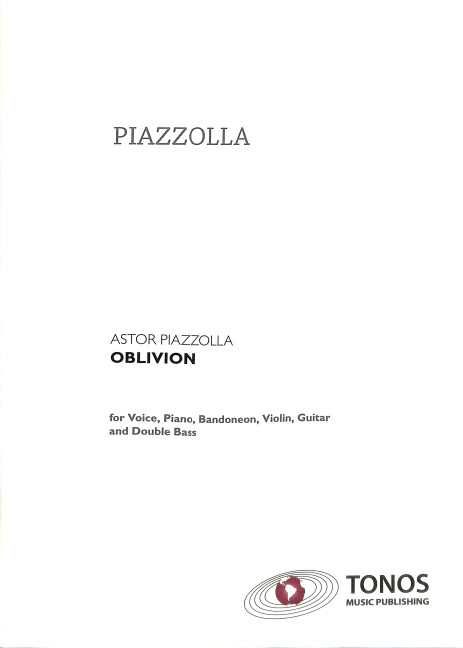 PIAZZOLLA

ASTOR PIAZZOLLA
OBLIVION

for Voice, Piano, Bandoneon, Violin, Guitar and Double Bass

TONOS
MUSIC PUBLISHING